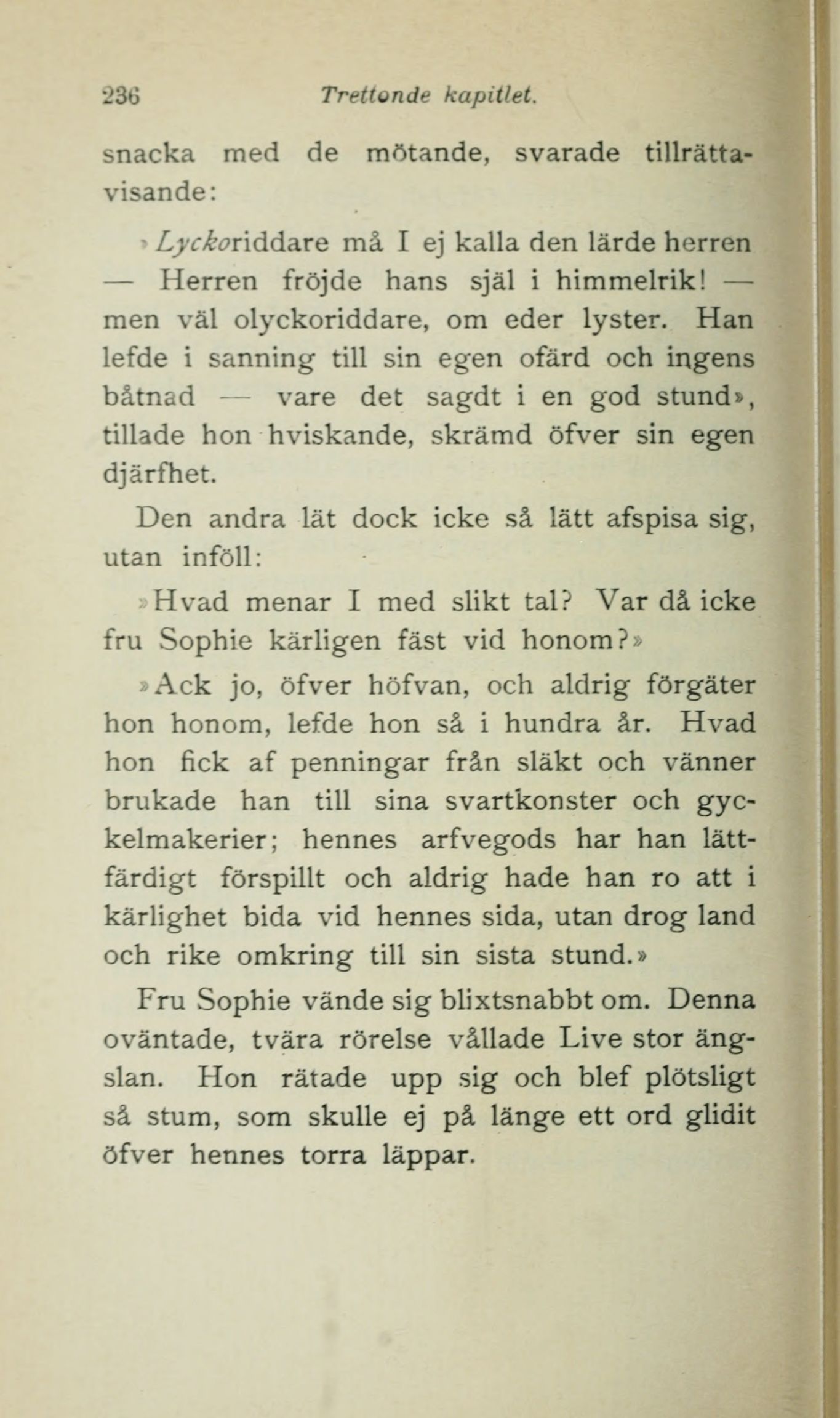 236 Trettonde kapitlet.

snacka med de mötande, svarade tillrättavisande:

»Lyckoriddare må I ej kalla den lärde herren — Herren fröjde hans själ i himmelrik! — men väl olyckoriddare, om eder lyster. Han lefde i sanning till sin egen ofärd och ingens båtnad — vare det sagdt i en god stund», tillade hon hviskande, skrämd öfver sin egen djärfhet.

Den andra lät dock icke så lätt afspisa sig, utan inföll:

»Hvad menar I med slikt tal? Var då icke fru Sophie kärligen fäst vid honom?»

»Ack jo, öfver höfvan, och aldrig förgäter hon honom, lefde hon så i hundra år. Hvad hon fick af penningar från släkt och vänner brukade han till sina svartkonster och gyckelmakerier; hennes arfvegods har han lättfärdigt förspillt och aldrig hade han ro att i kärlighet bida vid hennes sida, utan drog land och rike omkring till sin sista stund.»

Fru Sophie vände sig blixtsnabbt om. Denna oväntade, tvära rörelse vållade Live stor ängslan. Hon rätade upp sig och blef plötsligt så stum, som skulle ej på länge ett ord glidit öfver hennes torra läppar.